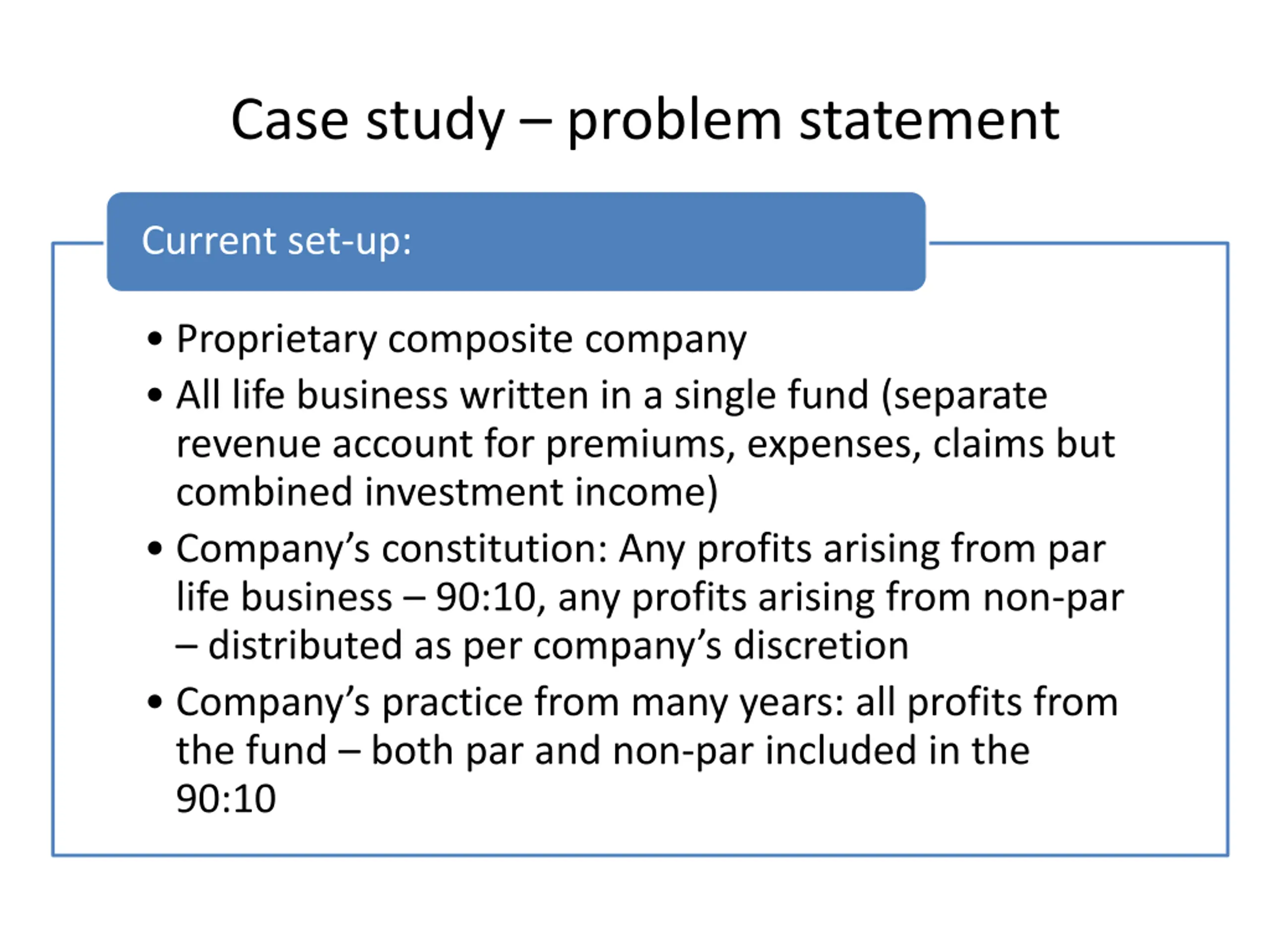 Case study – problem statement

Current set-up:

• Proprietary composite company
• All life business written in a single fund (separate revenue account for premiums, expenses, claims but combined investment income)
• Company's constitution: Any profits arising from par life business – 90:10, any profits arising from non-par – distributed as per company's discretion
• Company's practice from many years: all profits from the fund – both par and non-par included in the 90:10